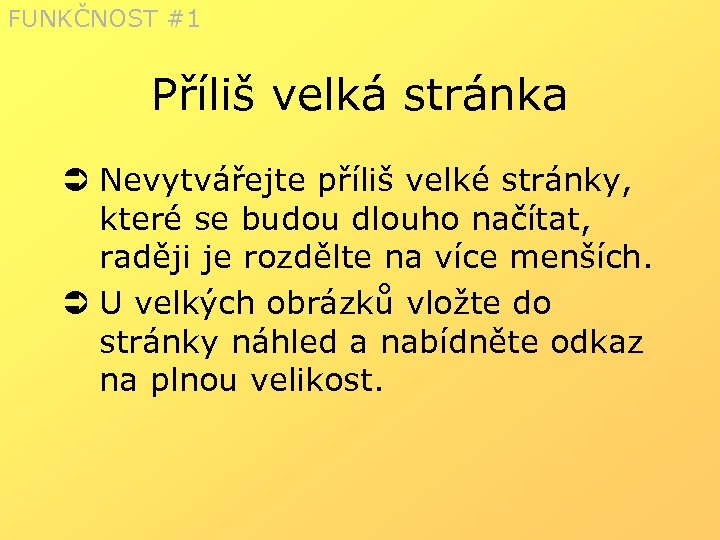 FUNKČNOST #1

Příliš velká stránka

➲ Nevytvářejte příliš velké stránky, které se budou dlouho načítat, raději je rozdělte na více menších.

➲ U velkých obrázků vložte do stránky náhled a nabídněte odkaz na plnou velikost.